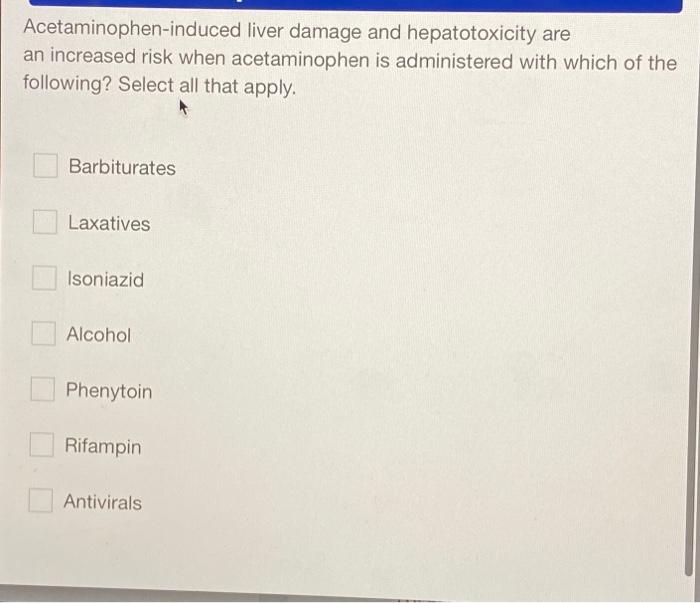 Acetaminophen-induced liver damage and hepatotoxicity are an increased risk when acetaminophen is administered with which of the following? Select all that apply.

Barbiturates

Laxatives

Isoniazid

Alcohol

Phenytoin

Rifampin

Antivirals